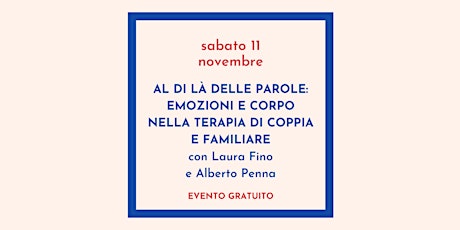 sabato 11
novembre

AL DI LÀ DELLE PAROLE: EMOZIONI E CORPO NELLA TERAPIA DI COPPIA E FAMILIARE
con Laura Fino
e Alberto Penna

EVENTO GRATUITO